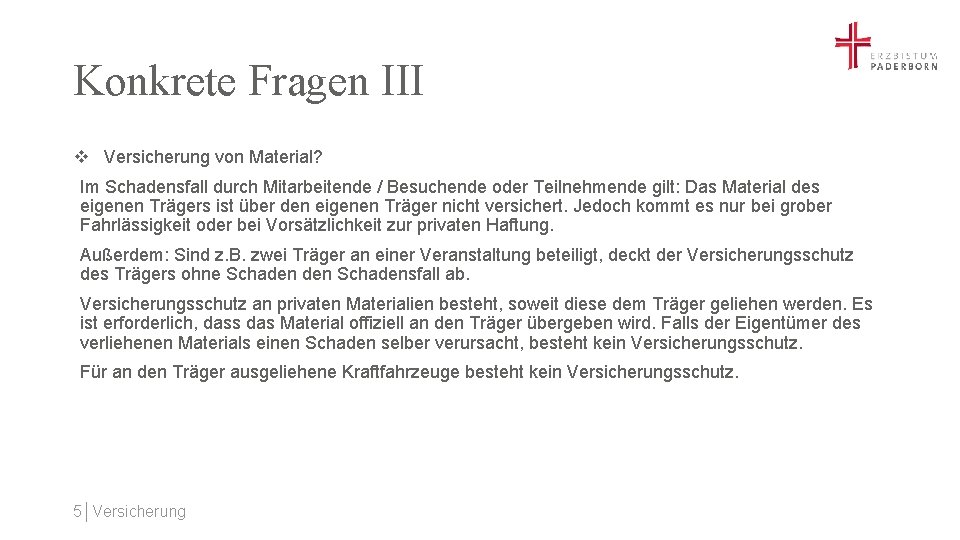 ERZBISTUM
PADERBORN

Konkrete Fragen III

❖ Versicherung von Material?

Im Schadensfall durch Mitarbeitende / Besuchende oder Teilnehmende gilt: Das Material des eigenen Trägers ist über den eigenen Träger nicht versichert. Jedoch kommt es nur bei grober Fahrlässigkeit oder bei Vorsätzlichkeit zur privaten Haftung.

Außerdem: Sind z.B. zwei Träger an einer Veranstaltung beteiligt, deckt der Versicherungsschutz des Trägers ohne Schaden den Schadensfall ab.

Versicherungsschutz an privaten Materialien besteht, soweit diese dem Träger geliehen werden. Es ist erforderlich, dass das Material offiziell an den Träger übergeben wird. Falls der Eigentümer des verliehenen Materials einen Schaden selber verursacht, besteht kein Versicherungsschutz.

Für an den Träger ausgeliehene Kraftfahrzeuge besteht kein Versicherungsschutz.

5 | Versicherung